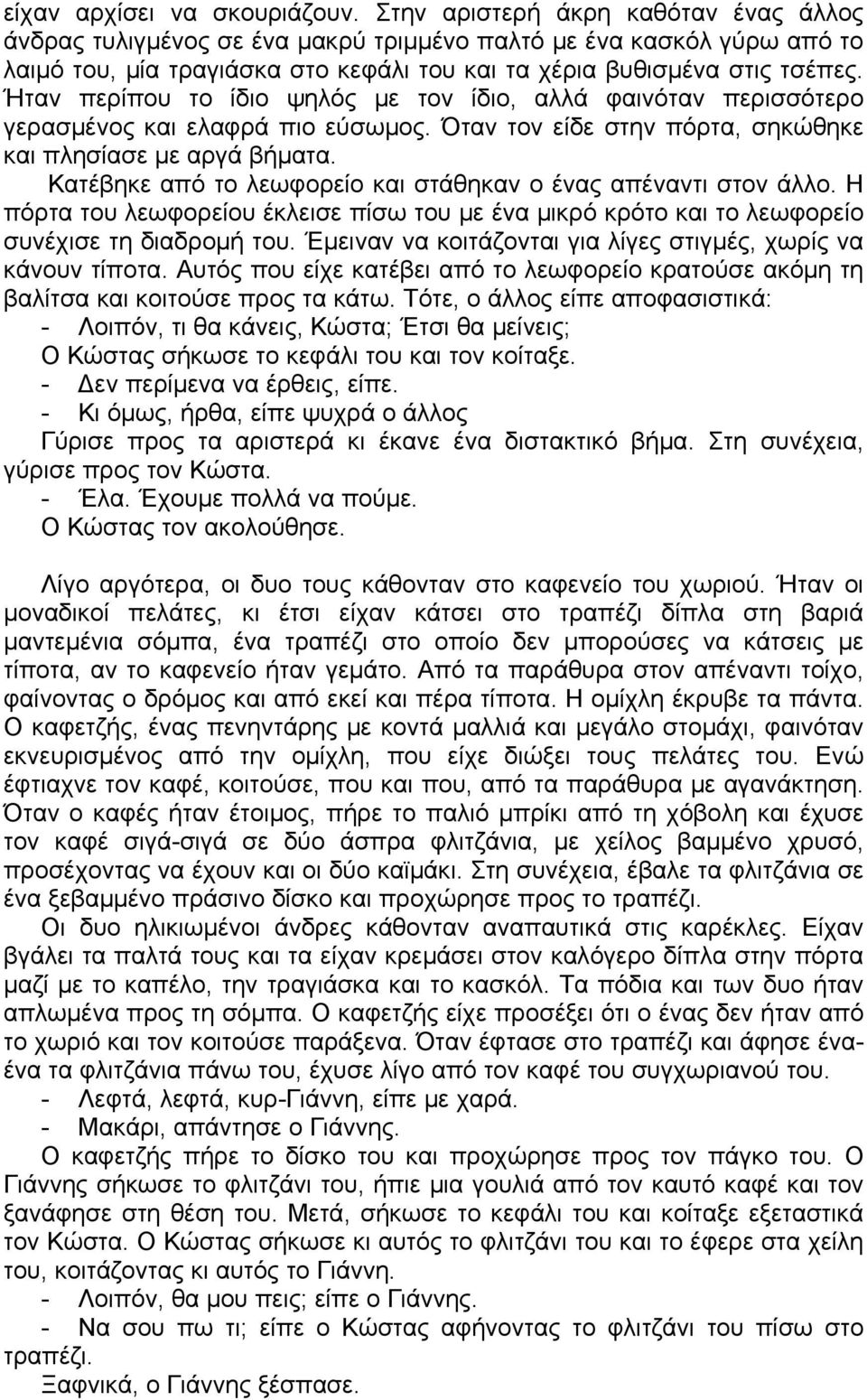 είχαν αρχίσει να σκουριάζουν. Στην αριστερή άκρη καθόταν ένας άλλος άνδρας τυλιγμένος σε ένα μακρύ τριμμένο παλτό με ένα κασκόλ γύρω από το λαιμό του, μία τραγιάσκα στο κεφάλι του και τα χέρια βυθισμένα στις τσέπες. Ήταν περίπου το ίδιο ψηλός με τον ίδιο, αλλά φαινόταν περισσότερο γερασμένος και ελαφρά πιο εύσωμος. Όταν τον είδε στην πόρτα, σηκώθηκε και πλησίασε με αργά βήματα.

Κατέβηκε από το λεωφορείο και στάθηκαν ο ένας απέναντι στον άλλο. Η πόρτα του λεωφορείου έκλεισε πίσω του με ένα μικρό κρότο και το λεωφορείο συνέχισε τη διαδρομή του. Έμειναν να κοιτάζονται για λίγες στιγμές, χωρίς να κάνουν τίποτα. Αυτός που είχε κατέβει από το λεωφορείο κρατούσε ακόμη τη βαλίτσα και κοιτούσε προς τα κάτω. Τότε, ο άλλος είπε αποφασιστικά:

- Λοιπόν, τι θα κάνεις, Κώστα; Έτσι θα μείνεις;

Ο Κώστας σήκωσε το κεφάλι του και τον κοίταξε.

- Δεν περίμενα να έρθεις, είπε.

- Κι όμως, ήρθα, είπε ψυχρά ο άλλος

Γύρισε προς τα αριστερά κι έκανε ένα διστακτικό βήμα. Στη συνέχεια, γύρισε προς τον Κώστα.

- Έλα. Έχουμε πολλά να πούμε.

Ο Κώστας τον ακολούθησε.

Λίγο αργότερα, οι δυο τους κάθονταν στο καφενείο του χωριού. Ήταν οι μοναδικοί πελάτες, κι έτσι είχαν κάτσει στο τραπέζι δίπλα στη βαριά μαντεμένια σόμπα, ένα τραπέζι στο οποίο δεν μπορούσες να κάτσεις με τίποτα, αν το καφενείο ήταν γεμάτο. Από τα παράθυρα στον απέναντι τοίχο, φαίνοντας ο δρόμος και από εκεί και πέρα τίποτα. Η ομίχλη έκρυβε τα πάντα. Ο καφετζής, ένας πενηντάρης με κοντά μαλλιά και μεγάλο στομάχι, φαινόταν εκνευρισμένος από την ομίχλη, που είχε διώξει τους πελάτες του. Ενώ έφτιαχνε τον καφέ, κοιτούσε, που και που, από τα παράθυρα με αγανάκτηση. Όταν ο καφές ήταν έτοιμος, πήρε το παλιό μπρίκι από τη χόβολη και έχυσε τον καφέ σιγά-σιγά σε δύο άσπρα φλιτζάνια, με χείλος βαμμένο χρυσό, προσέχοντας να έχουν και οι δυο καϊμάκι. Στη συνέχεια, έβαλε τα φλιτζάνια σε ένα ξεβαμμένο πράσινο δίσκο και προχώρησε προς το τραπέζι.

Οι δυο ηλικιωμένοι άνδρες κάθονταν αναπαυτικά στις καρέκλες. Είχαν βγάλει τα παλτά τους και τα είχαν κρεμάσει στον καλόγερο δίπλα στην πόρτα μαζί με το καπέλο, την τραγιάσκα και το κασκόλ. Τα πόδια και των δυο ήταν απλωμένα προς τη σόμπα. Ο καφετζής είχε προσέξει ότι ο ένας δεν ήταν από το χωριό και τον κοιτούσε παράξενα. Όταν έφτασε στο τραπέζι και άφησε ένα-ένα τα φλιτζάνια πάνω του, έχυσε λίγο από τον καφέ του συγχωριανού του.

- Λεφτά, λεφτά, κυρ-Γιάννη, είπε με χαρά.

- Μακάρι, απάντησε ο Γιάννης.

Ο καφετζής πήρε το δίσκο του και προχώρησε προς τον πάγκο του. Ο Γιάννης σήκωσε το φλιτζάνι του, ήπιε μια γουλιά από τον καυτό καφέ και τον ξανάφησε στη θέση του. Μετά, σήκωσε το κεφάλι του και κοίταξε εξεταστικά τον Κώστα. Ο Κώστας σήκωσε κι αυτός το φλιτζάνι του και το έφερε στα χείλη του, κοιτάζοντας κι αυτός το Γιάννη.

- Λοιπόν, θα μου πεις; είπε ο Γιάννης.

- Να σου πω τι; είπε ο Κώστας αφήνοντας το φλιτζάνι του πίσω στο τραπέζι.

Ξαφνικά, ο Γιάννης ξέσπασε.